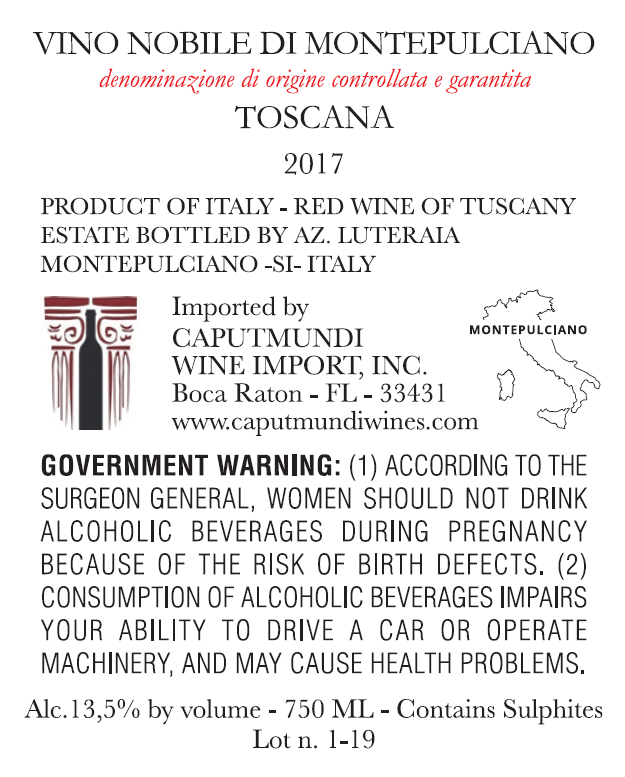 VINO NOBILE DI MONTEPULCIANO
denominazione di origine controllata e garantita
TOSCANA
2017

PRODUCT OF ITALY - RED WINE OF TUSCANY
ESTATE BOTTLED BY AZ. LUTERAIA
MONTEPULCIANO -SI- ITALY

Imported by
CAPUTMUNDI
WINE IMPORT, INC.
Boca Raton - FL - 33431
www.caputmundiwines.com

MONTEPULCIANO

GOVERNMENT WARNING: (1) ACCORDING TO THE SURGEON GENERAL, WOMEN SHOULD NOT DRINK ALCOHOLIC BEVERAGES DURING PREGNANCY BECAUSE OF THE RISK OF BIRTH DEFECTS. (2) CONSUMPTION OF ALCOHOLIC BEVERAGES IMPAIRS YOUR ABILITY TO DRIVE A CAR OR OPERATE MACHINERY, AND MAY CAUSE HEALTH PROBLEMS.

Alc.13,5% by volume - 750 ML - Contains Sulphites
Lot n. 1-19